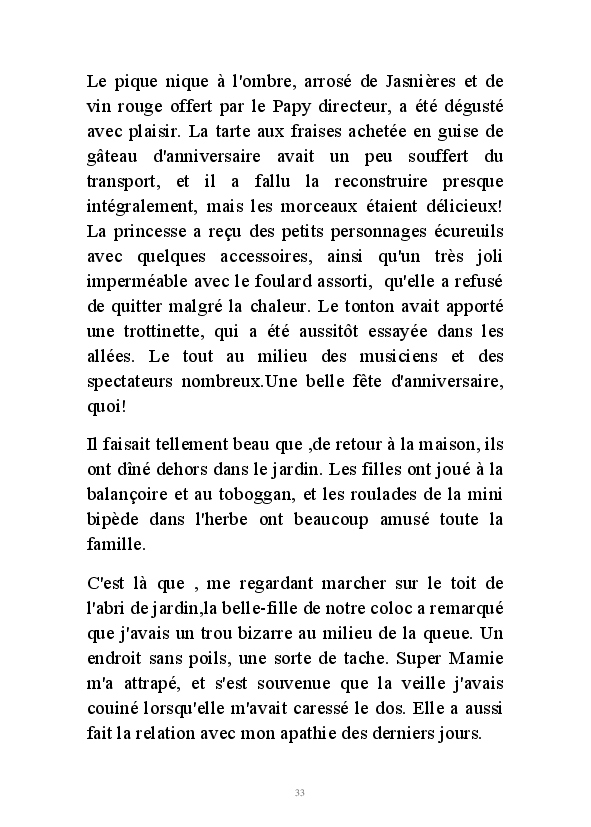 Le pique nique à l'ombre, arrosé de Jasnières et de vin rouge offert par le Papy directeur, a été dégusté avec plaisir. La tarte aux fraises achetée en guise de gâteau d'anniversaire avait un peu souffert du transport, et il a fallu la reconstruire presque intégralement, mais les morceaux étaient délicieux! La princesse a reçu des petits personnages écureuils avec quelques accessoires, ainsi qu'un très joli imperméable avec le foulard assorti, qu'elle a refusé de quitter malgré la chaleur. Le tonton avait apporté une trottinette, qui a été aussitôt essayée dans les allées. Le tout au milieu des musiciens et des spectateurs nombreux.Une belle fête d'anniversaire, quoi!

Il faisait tellement beau que ,de retour à la maison, ils ont dîné dehors dans le jardin. Les filles ont joué à la balançoire et au toboggan, et les roulades de la mini bipède dans l'herbe ont beaucoup amusé toute la famille.

C'est là que , me regardant marcher sur le toit de l'abri de jardin,la belle-fille de notre coloc a remarqué que j'avais un trou bizarre au milieu de la queue. Un endroit sans poils, une sorte de tache. Super Mamie m'a attrapé, et s'est souvenue que la veille j'avais couiné lorsqu'elle m'avait caressé le dos. Elle a aussi fait la relation avec mon apathie des derniers jours.

33